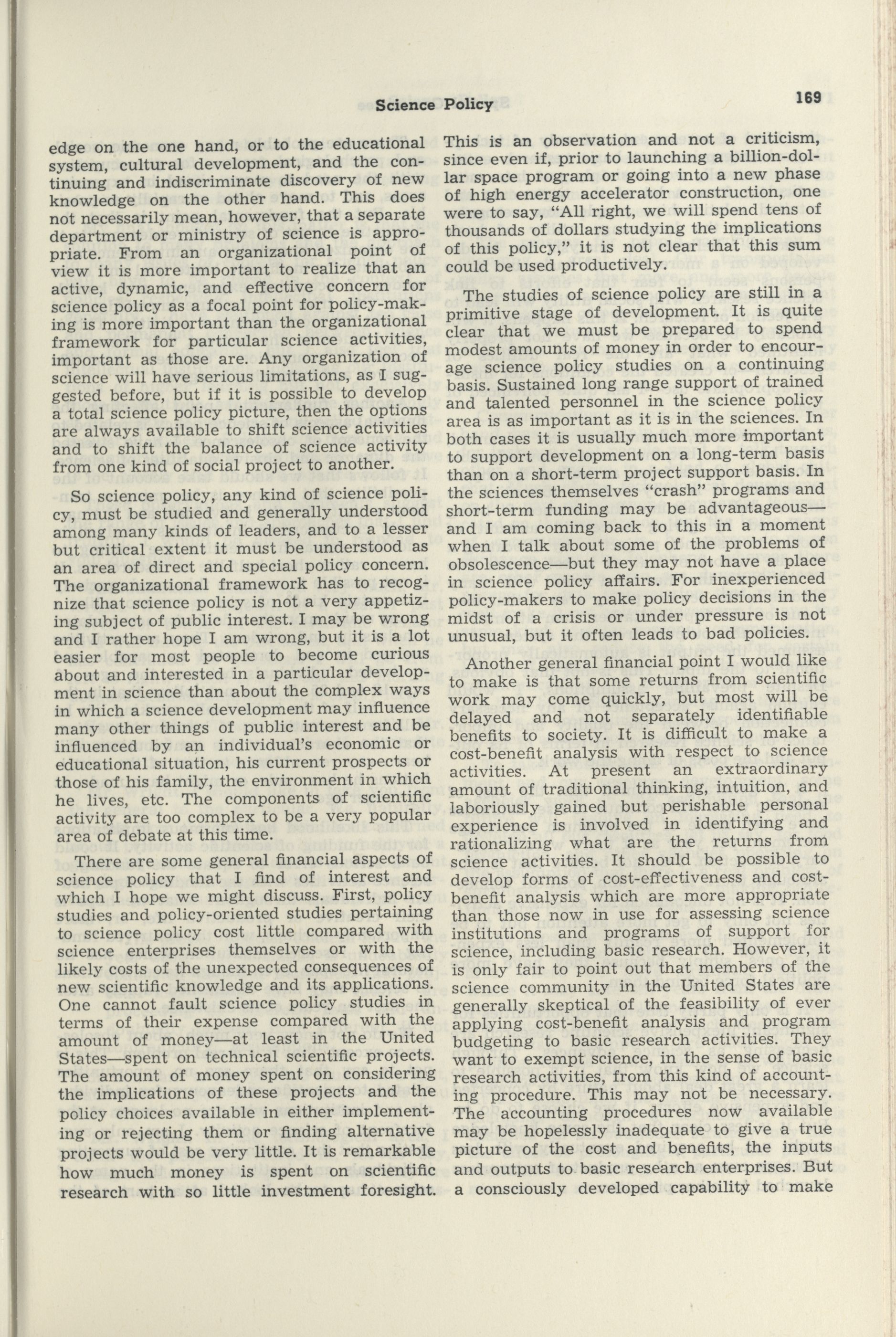 Science Policy

169

edge on the one hand, or to the educational system, cultural development, and the continuing and indiscriminate discovery of new knowledge on the other hand. This does not necessarily mean, however, that a separate department or ministry of science is appropriate. From an organizational point of view it is more important to realize that an active, dynamic, and effective concern for science policy as a focal point for policy-making is more important than the organizational framework for particular science activities, important as those are. Any organization of science will have serious limitations, as I suggested before, but if it is possible to develop a total science policy picture, then the options are always available to shift science activities and to shift the balance of science activity from one kind of social project to another.

So science policy, any kind of science policy, must be studied and generally understood among many kinds of leaders, and to a lesser but critical extent it must be understood as an area of direct and special policy concern. The organizational framework has to recognize that science policy is not a very appetizing subject of public interest. I may be wrong and I rather hope I am wrong, but it is a lot easier for most people to become curious about and interested in a particular development in science than about the complex ways in which a science development may influence many other things of public interest and be influenced by an individual's economic or educational situation, his current prospects or those of his family, the environment in which he lives, etc. The components of scientific activity are too complex to be a very popular area of debate at this time.

There are some general financial aspects of science policy that I find of interest and which I hope we might discuss. First, policy studies and policy-oriented studies pertaining to science policy cost little compared with science enterprises themselves or with the likely costs of the unexpected consequences of new scientific knowledge and its applications. One cannot fault science policy studies in terms of their expense compared with the amount of money—at least in the United States—spent on technical scientific projects. The amount of money spent on considering the implications of these projects and the policy choices available in either implementing or rejecting them or finding alternative projects would be very little. It is remarkable how much money is spent on scientific research with so little investment foresight.

This is an observation and not a criticism, since even if, prior to launching a billion-dollar space program or going into a new phase of high energy accelerator construction, one were to say, "All right, we will spend tens of thousands of dollars studying the implications of this policy," it is not clear that this sum could be used productively.

The studies of science policy are still in a primitive stage of development. It is quite clear that we must be prepared to spend modest amounts of money in order to encourage science policy studies on a continuing basis. Sustained long range support of trained and talented personnel in the science policy area is as important as it is in the sciences. In both cases it is usually much more important to support development on a long-term basis than on a short-term project support basis. In the sciences themselves "crash" programs and short-term funding may be advantageous—and I am coming back to this in a moment when I talk about some of the problems of obsolescence—but they may not have a place in science policy affairs. For inexperienced policy-makers to make policy decisions in the midst of a crisis or under pressure is not unusual, but it often leads to bad policies.

Another general financial point I would like to make is that some returns from scientific work may come quickly, but most will be delayed and not separately identifiable benefits to society. It is difficult to make a cost-benefit analysis with respect to science activities. At present an extraordinary amount of traditional thinking, intuition, and laboriously gained but perishable personal experience is involved in identifying and rationalizing what are the returns from science activities. It should be possible to develop forms of cost-effectiveness and cost-benefit analysis which are more appropriate than those now in use for assessing science institutions and programs of support for science, including basic research. However, it is only fair to point out that members of the science community in the United States are generally skeptical of the feasibility of ever applying cost-benefit analysis and program budgeting to basic research activities. They want to exempt science, in the sense of basic research activities, from this kind of accounting procedure. This may not be necessary. The accounting procedures now available may be hopelessly inadequate to give a true picture of the cost and benefits, the inputs and outputs to basic research enterprises. But a consciously developed capability to make